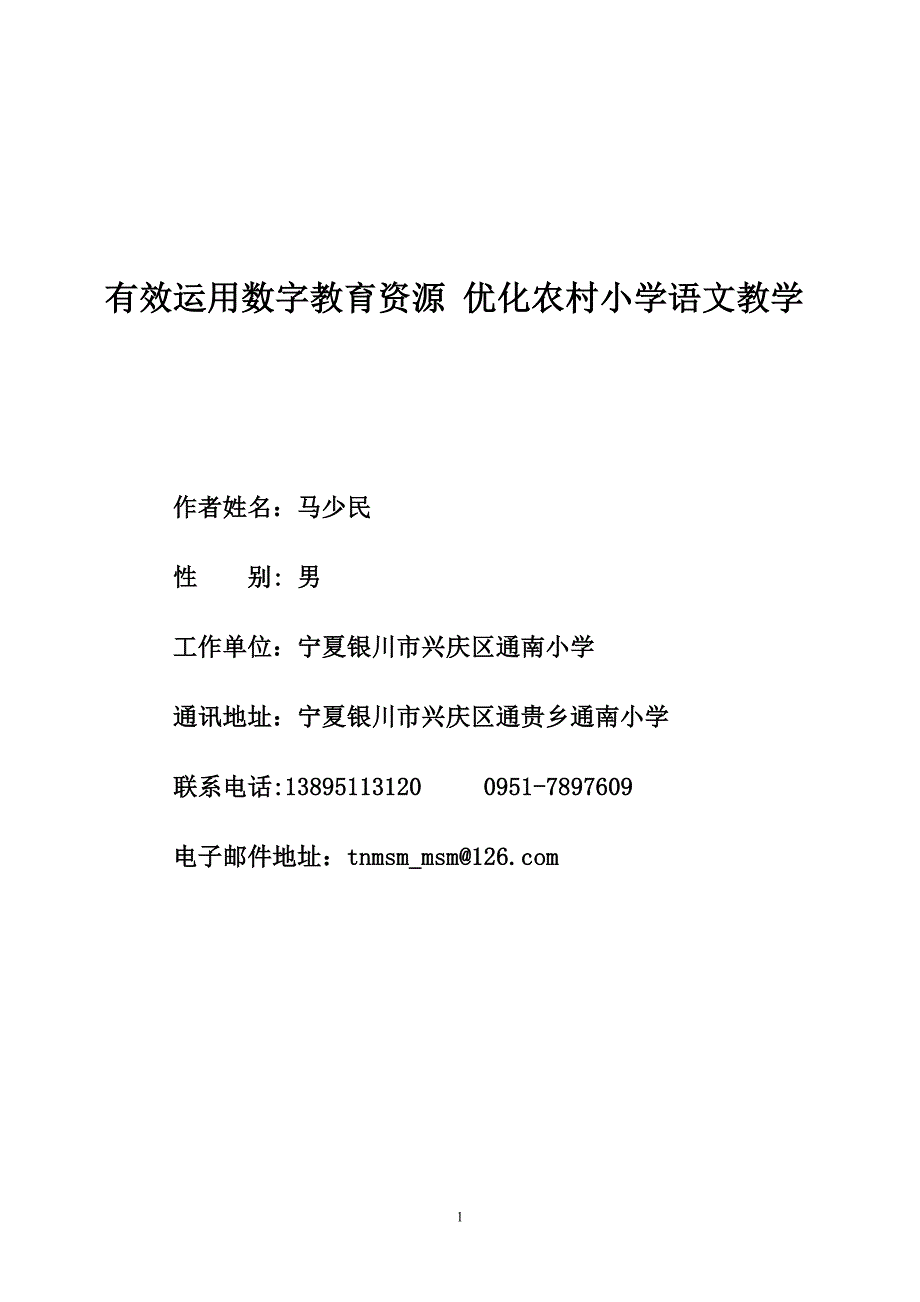 有效运用数字教育资源 优化农村小学语文教学

作者姓名：马少民

性 别：男

工作单位：宁夏银川市兴庆区通南小学

通讯地址：宁夏银川市兴庆区通贵乡通南小学

联系电话:13895113120 0951-7897609

电子邮件地址：tnmsm_msm@126.com

1